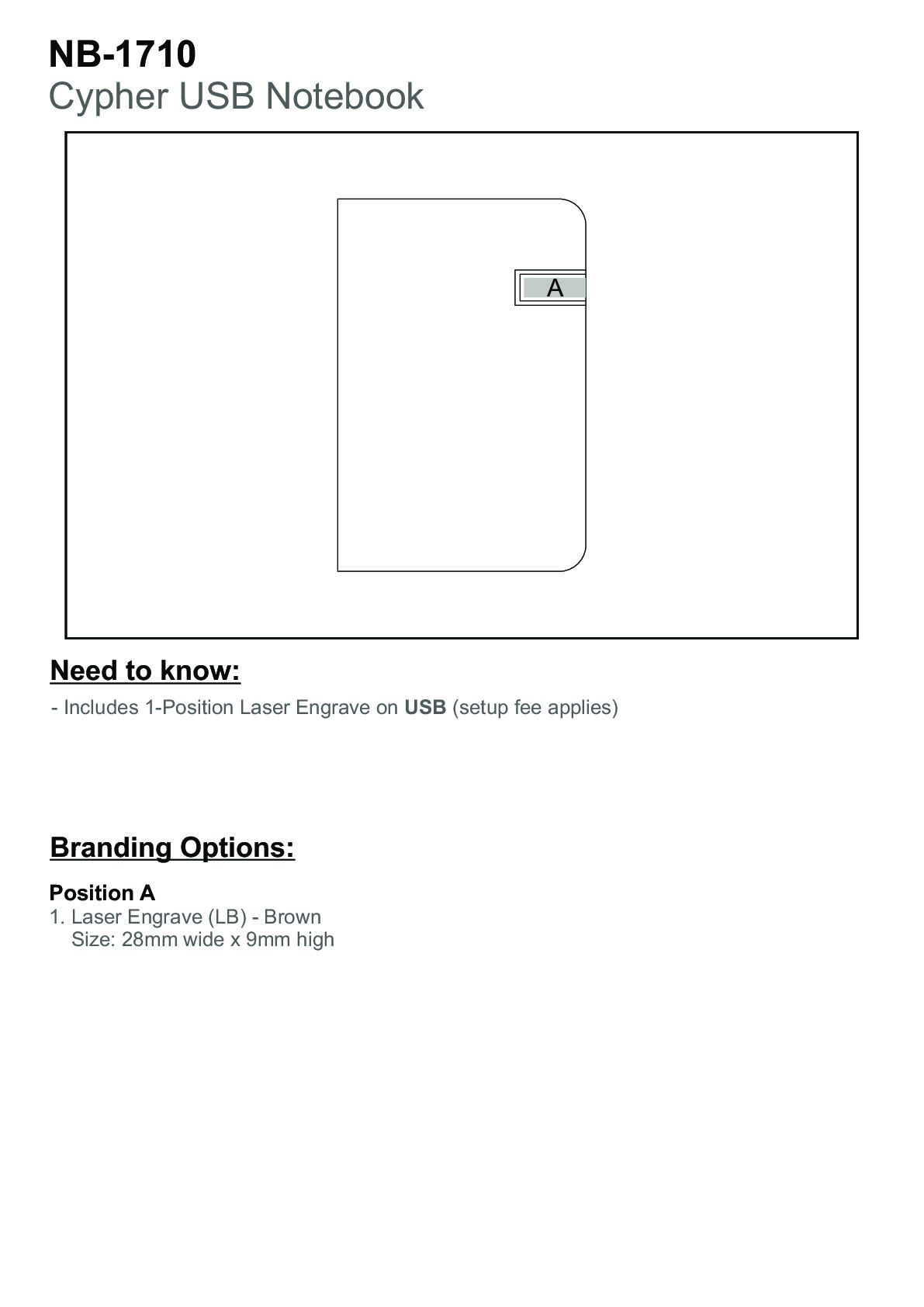 NB-1710
Cypher USB Notebook

A

Need to know:

- Includes 1-Position Laser Engrave on USB (setup fee applies)

Branding Options:

Position A
1. Laser Engrave (LB) - Brown
Size: 28mm wide x 9mm high